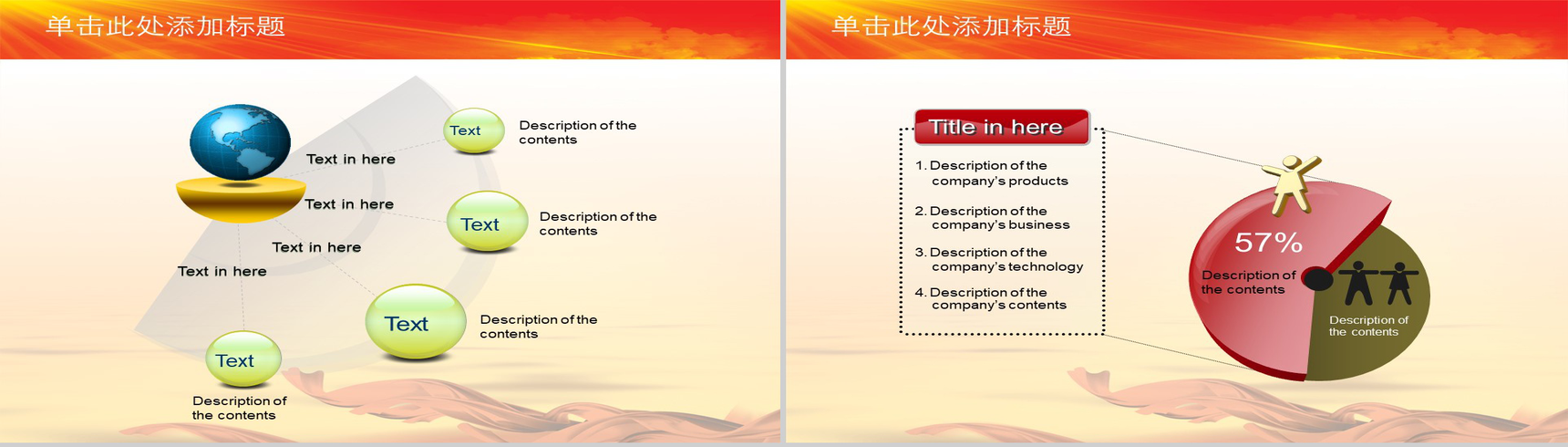 单击此处添加标题

Text in here

Text in here

Text in here

Text in here

Text

Description of the contents

Text

Description of the contents

Text

Description of the contents

Text

Description of the contents

单击此处添加标题

Title in here

1. Description of the company's products

2. Description of the company's business

3. Description of the company's technology

4. Description of the company's contents

57%

Description of the contents

Description of the contents